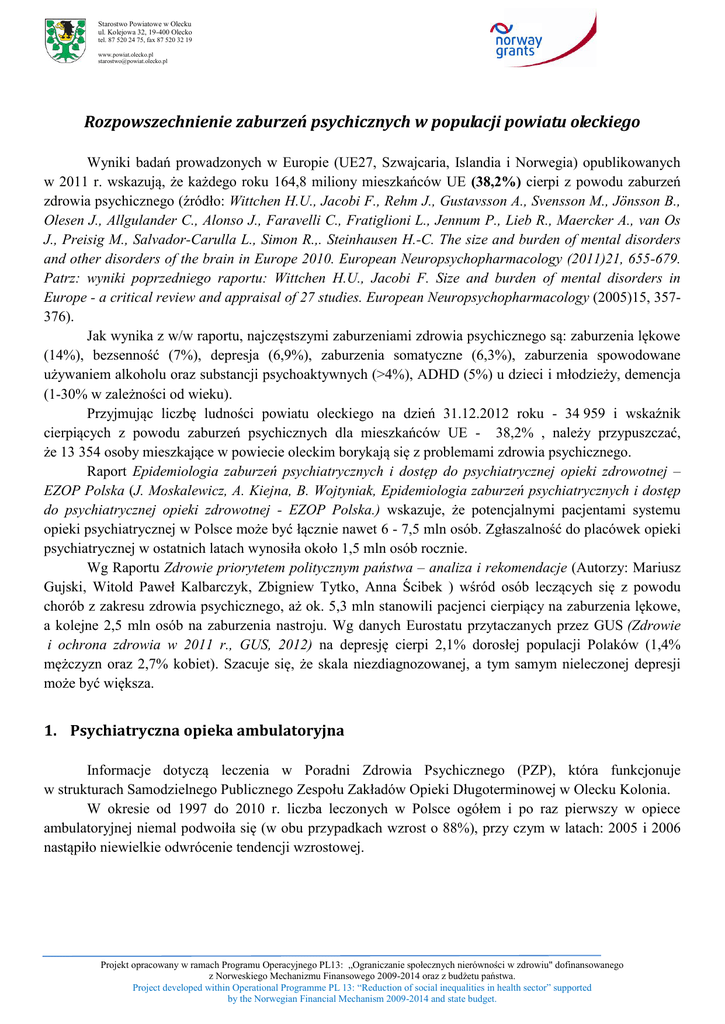 Starostwo Powiatowe w Olecku
ul. Kolejowa 32, 19-400 Olecko
tel. 87 520 24 75, fax 87 520 32 19
www.powiat.olecko.pl
starostwo@powiat.olecko.pl

norway grants

Rozpowszechnienie zaburzeń psychicznych w populacji powiatu oleckiego

Wyniki badań prowadzonych w Europie (UE27, Szwajcaria, Islandia i Norwegia) opublikowanych w 2011 r. wskazują, że każdego roku 164,8 miliony mieszkańców UE (38,2%) cierpi z powodu zaburzeń zdrowia psychicznego (źródło: Wittchen H.U., Jacobi F., Rehm J., Gustavsson A., Svensson M., Jönsson B., Olesen J., Allgulander C., Alonso J., Faravelli C., Fratiglioni L., Jennum P., Lieb R., Maercker A., van Os J., Preisig M., Salvador-Carulla L., Simon R.,. Steinhausen H.-C. The size and burden of mental disorders and other disorders of the brain in Europe 2010. European Neuropsychopharmacology (2011)21, 655-679. Patrz: wyniki poprzedniego raportu: Wittchen H.U., Jacobi F. Size and burden of mental disorders in Europe - a critical review and appraisal of 27 studies. European Neuropsychopharmacology (2005)15, 357-376).

Jak wynika z w/w raportu, najczęstszymi zaburzeniami zdrowia psychicznego są: zaburzenia lękowe (14%), bezsenność (7%), depresja (6,9%), zaburzenia somatyczne (6,3%), zaburzenia spowodowane używaniem alkoholu oraz substancji psychoaktywnych (>4%), ADHD (5%) u dzieci i młodzieży, demencja (1-30% w zależności od wieku).

Przyjmując liczbę ludności powiatu oleckiego na dzień 31.12.2012 roku - 34 959 i wskaźnik cierpiących z powodu zaburzeń psychicznych dla mieszkańców UE - 38,2% , należy przypuszczać, że 13 354 osoby mieszkające w powiecie oleckim borykają się z problemami zdrowia psychicznego.

Raport Epidemiologia zaburzeń psychiatrycznych i dostęp do psychiatrycznej opieki zdrowotnej – EZOP Polska (J. Moskalewicz, A. Kiejna, B. Wojtyniak, Epidemiologia zaburzeń psychiatrycznych i dostęp do psychiatrycznej opieki zdrowotnej - EZOP Polska.) wskazuje, że potencjalnymi pacjentami systemu opieki psychiatrycznej w Polsce może być łącznie nawet 6 - 7,5 mln osób. Zgłaszalność do placówek opieki psychiatrycznej w ostatnich latach wynosiła około 1,5 mln osób rocznie.

Wg Raportu Zdrowie priorytetem politycznym państwa – analiza i rekomendacje (Autorzy: Mariusz Gujski, Witold Paweł Kalbarczyk, Zbigniew Tytko, Anna Ścibek ) wśród osób leczących się z powodu chorób z zakresu zdrowia psychicznego, aż ok. 5,3 mln stanowili pacjenci cierpiący na zaburzenia lękowe, a kolejne 2,5 mln osób na zaburzenia nastroju. Wg danych Eurostatu przytaczanych przez GUS (Zdrowie i ochrona zdrowia w 2011 r., GUS, 2012) na depresję cierpi 2,1% dorosłej populacji Polaków (1,4% mężczyzn oraz 2,7% kobiet). Szacuje się, że skala niezdiagnozowanej, a tym samym nieleczonej depresji może być większa.

1. Psychiatryczna opieka ambulatoryjna

Informacje dotyczą leczenia w Poradni Zdrowia Psychicznego (PZP), która funkcjonuje w strukturach Samodzielnego Publicznego Zespołu Zakładów Opieki Długoterminowej w Olecku Kolonia.

W okresie od 1997 do 2010 r. liczba leczonych w Polsce ogółem i po raz pierwszy w opiece ambulatoryjnej niemal podwoiła się (w obu przypadkach wzrost o 88%), przy czym w latach: 2005 i 2006 nastąpiło niewielkie odwrócenie tendencji wzrostowej.

Projekt opracowany w ramach Programu Operacyjnego PL13: „Ograniczanie społecznych nierówności w zdrowiu" dofinansowanego z Norweskiego Mechanizmu Finansowego 2009-2014 oraz z budżetu państwa.
Project developed within Operational Programme PL 13: "Reduction of social inequalities in health sector" supported by the Norwegian Financial Mechanism 2009-2014 and state budget.